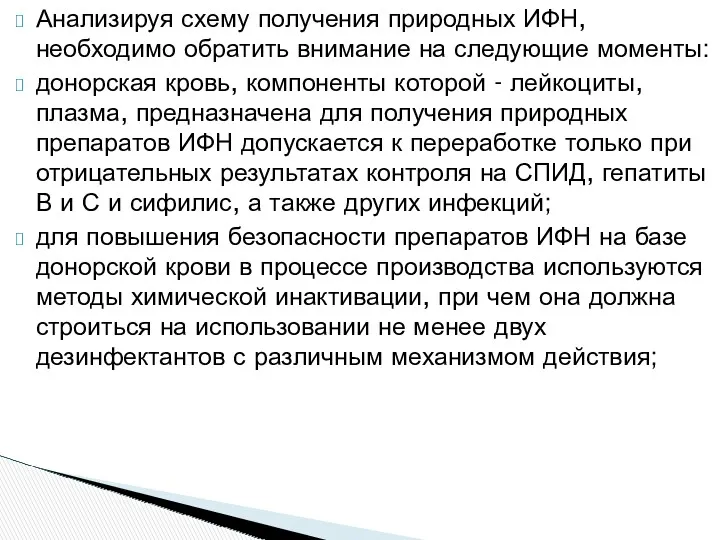 Анализируя схему получения природных ИФН, необходимо обратить внимание на следующие моменты:

донорская кровь, компоненты которой - лейкоциты, плазма, предназначена для получения природных препаратов ИФН допускается к переработке только при отрицательных результатах контроля на СПИД, гепатиты В и С и сифилис, а также других инфекций;

для повышения безопасности препаратов ИФН на базе донорской крови в процессе производства используются методы химической инактивации, при чем она должна строиться на использовании не менее двух дезинфектантов с различным механизмом действия;